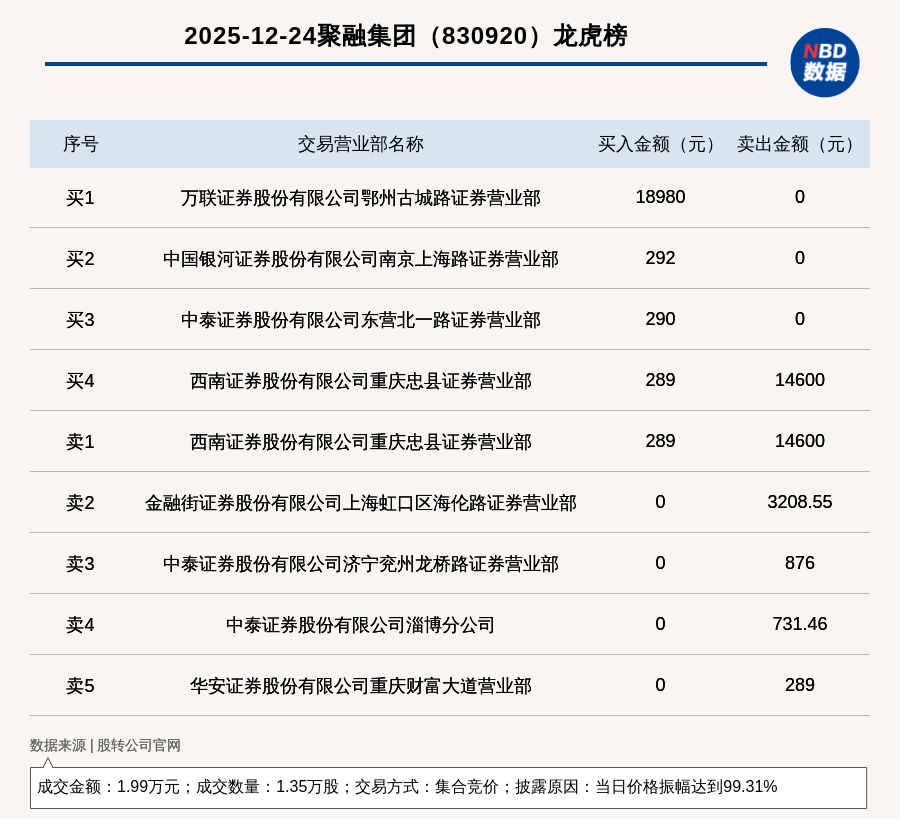 2025-12-24聚融集团（830920）龙虎榜

NBD 数据

| 序号 | 交易营业部名称 | 买入金额（元） | 卖出金额（元） |
|---|---|---|---|
| 买1 | 万联证券股份有限公司鄂州古城路证券营业部 | 18980 | 0 |
| 买2 | 中国银河证券股份有限公司南京上海路证券营业部 | 292 | 0 |
| 买3 | 中泰证券股份有限公司东营北一路证券营业部 | 290 | 0 |
| 买4 | 西南证券股份有限公司重庆忠县证券营业部 | 289 | 14600 |
| 卖1 | 西南证券股份有限公司重庆忠县证券营业部 | 289 | 14600 |
| 卖2 | 金融街证券股份有限公司上海虹口区海伦路证券营业部 | 0 | 3208.55 |
| 卖3 | 中泰证券股份有限公司济宁兖州龙桥路证券营业部 | 0 | 876 |
| 卖4 | 中泰证券股份有限公司淄博分公司 | 0 | 731.46 |
| 卖5 | 华安证券股份有限公司重庆财富大道营业部 | 0 | 289 |

数据来源 | 股转公司官网

成交金额：1.99万元；成交数量：1.35万股；交易方式：集合竞价；披露原因：当日价格振幅达到99.31%